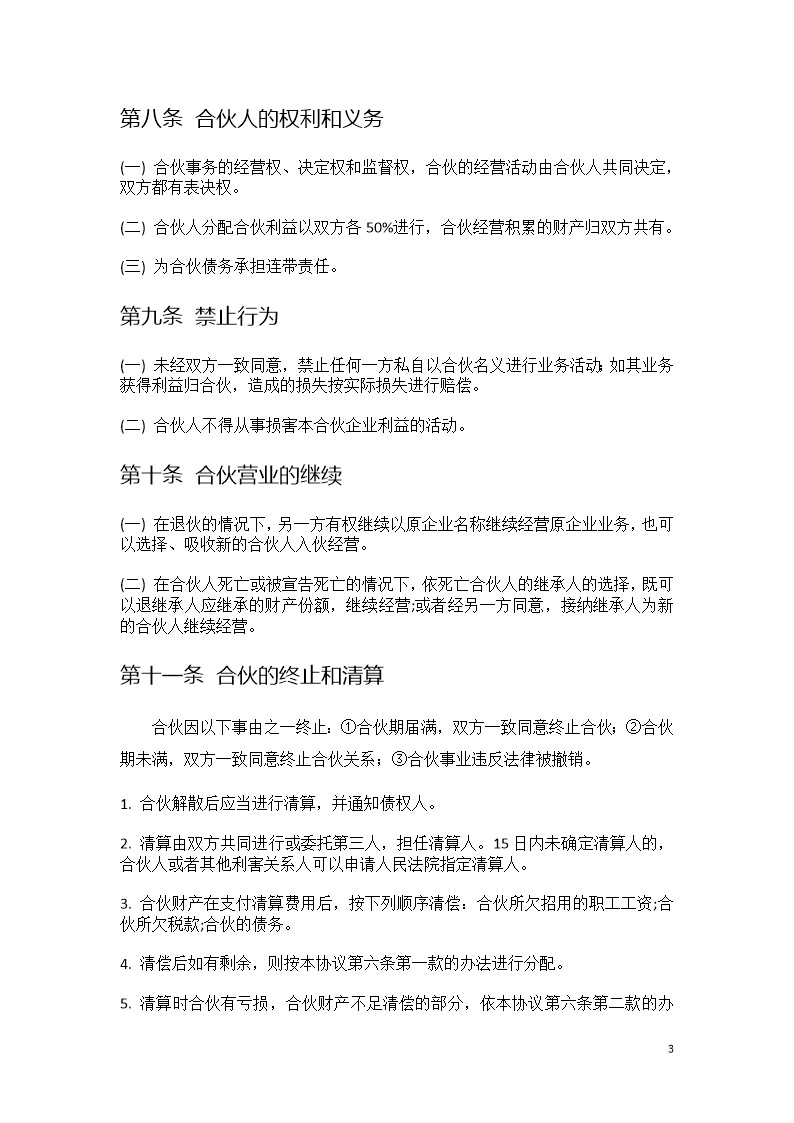 第八条 合伙人的权利和义务

(一) 合伙事务的经营权、决定权和监督权，合伙的经营活动由合伙人共同决定，双方都有表决权。

(二) 合伙人分配合伙利益以双方各 50%进行，合伙经营积累的财产归双方共有。

(三) 为合伙债务承担连带责任。

第九条 禁止行为

(一) 未经双方一致同意，禁止任何一方私自以合伙名义进行业务活动;如其业务获得利益归合伙，造成的损失按实际损失进行赔偿。

(二) 合伙人不得从事损害本合伙企业利益的活动。

第十条 合伙营业的继续

(一) 在退伙的情况下，另一方有权继续以原企业名称继续经营原企业业务，也可以选择、吸收新的合伙人入伙经营。

(二) 在合伙人死亡或被宣告死亡的情况下，依死亡合伙人的继承人的选择，既可以退继承人应继承的财产份额，继续经营;或者经另一方同意，接纳继承人为新的合伙人继续经营。

第十一条 合伙的终止和清算

合伙因以下事由之一终止：①合伙期届满，双方一致同意终止合伙；②合伙期未满，双方一致同意终止合伙关系；③合伙事业违反法律被撤销。

1. 合伙解散后应当进行清算，并通知债权人。

2. 清算由双方共同进行或委托第三人，担任清算人。15 日内未确定清算人的，合伙人或者其他利害关系人可以申请人民法院指定清算人。

3. 合伙财产在支付清算费用后，按下列顺序清偿：合伙所欠招用的职工工资;合伙所欠税款;合伙的债务。

4. 清偿后如有剩余，则按本协议第六条第一款的办法进行分配。

5. 清算时合伙有亏损，合伙财产不足清偿的部分，依本协议第六条第二款的办

3